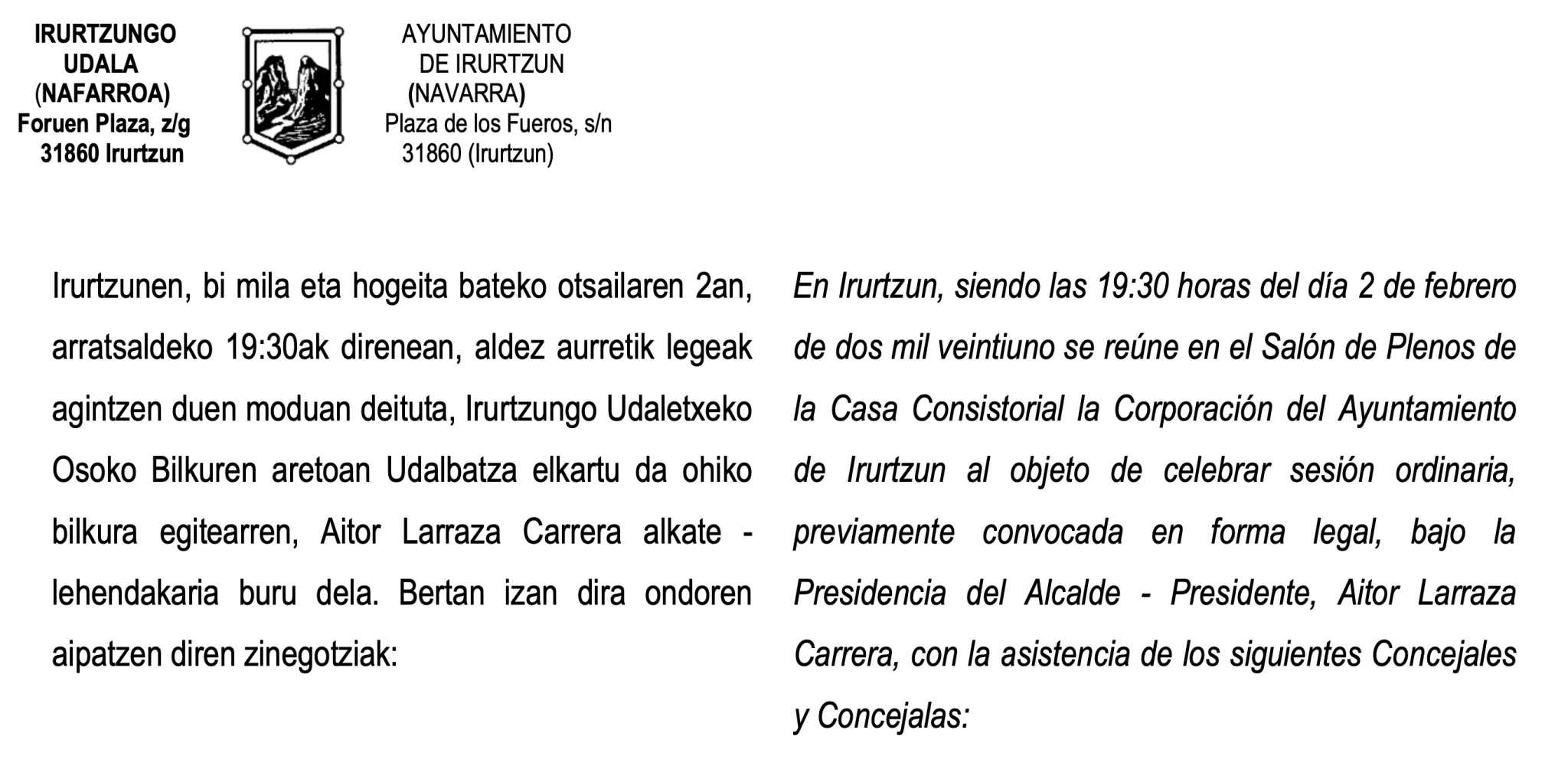 IRURTZUNGO
UDALA
(NAFARROA)
Foruen Plaza, z/g
31860 Irurtzun

AYUNTAMIENTO
DE IRURTZUN
(NAVARRA)
Plaza de los Fueros, s/n
31860 (Irurtzun)

Irurtzunen, bi mila eta hogeita bateko otsailaren 2an, arratsaldeko 19:30ak direnean, aldez aurretik legeak agintzen duen moduan deituta, Irurtzungo Udaletxeko Osoko Bilkuren aretoan Udalbatza elkartu da ohiko bilkura egitearren, Aitor Larraza Carrera alkate - lehendakaria buru dela. Bertan izan dira ondoren aipatzen diren zinegotziak:

En Irurtzun, siendo las 19:30 horas del día 2 de febrero de dos mil veintiuno se reúne en el Salón de Plenos de la Casa Consistorial la Corporación del Ayuntamiento de Irurtzun al objeto de celebrar sesión ordinaria, previamente convocada en forma legal, bajo la Presidencia del Alcalde - Presidente, Aitor Larraza Carrera, con la asistencia de los siguientes Concejales y Concejalas: